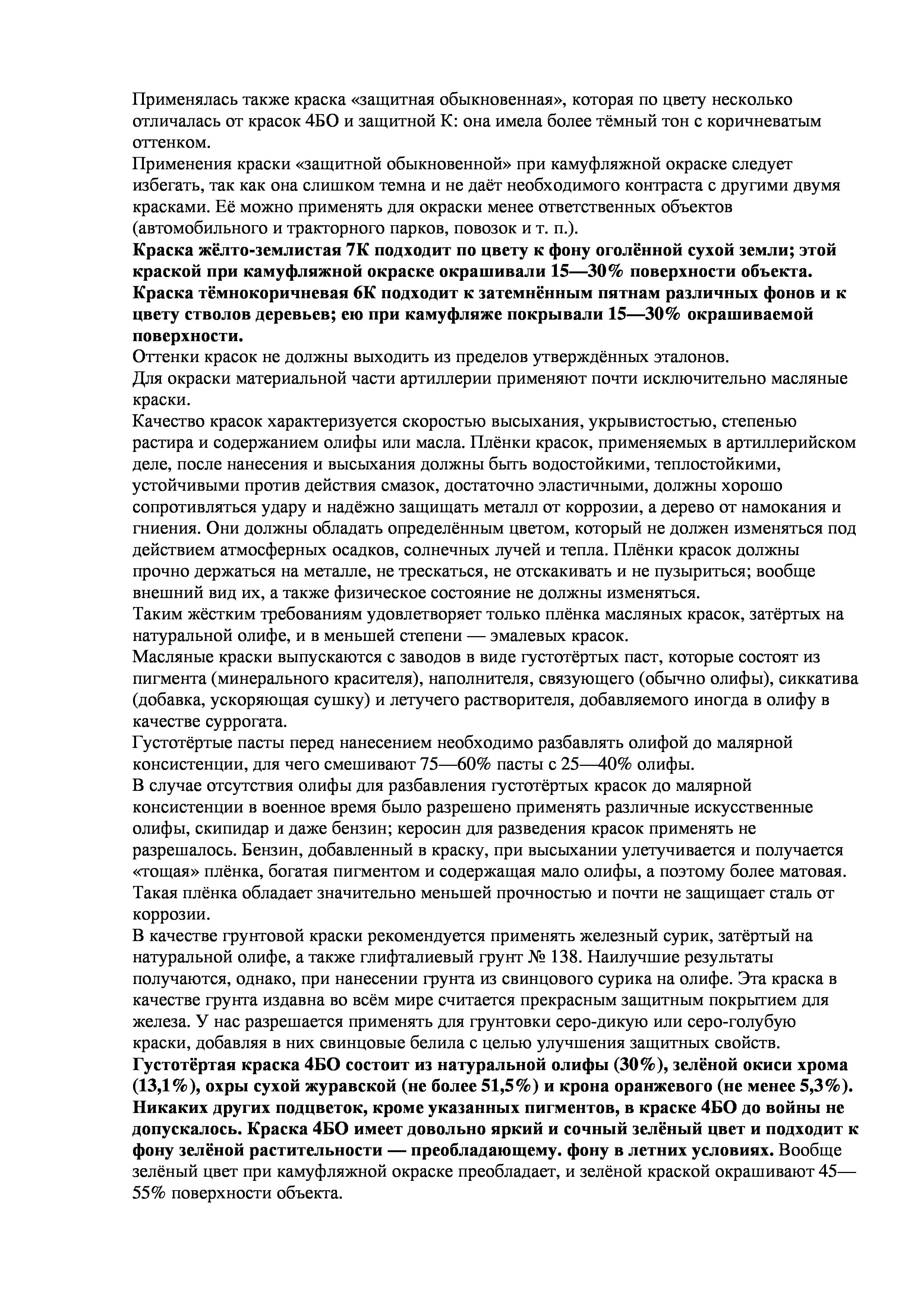 Применялась также краска «защитная обыкновенная», которая по цвету несколько отличалась от красок 4БО и защитной К: она имела более тёмный тон с коричневатым оттенком.
Применения краски «защитной обыкновенной» при камуфляжной окраске следует избегать, так как она слишком темна и не даёт необходимого контраста с другими двумя красками. Её можно применять для окраски менее ответственных объектов (автомобильного и тракторного парков, повозок и т. п.).
Краска жёлто-землистая 7К подходит по цвету к фону оголённой сухой земли; этой краской при камуфляжной окраске окрашивали 15—30% поверхности объекта.
Краска тёмнокоричневая 6К подходит к затемнённым пятнам различных фонов и к цвету стволов деревьев; ею при камуфляже покрывали 15—30% окрашиваемой поверхности.
Оттенки красок не должны выходить из пределов утверждённых эталонов.
Для окраски материальной части артиллерии применяют почти исключительно масляные краски.
Качество красок характеризуется скоростью высыхания, укрывистостью, степенью растира и содержанием олифы или масла. Плёнки красок, применяемых в артиллерийском деле, после нанесения и высыхания должны быть водостойкими, теплостойкими, устойчивыми против действия смазок, достаточно эластичными, должны хорошо сопротивляться удару и надёжно защищать металл от коррозии, а дерево от намокания и гниения. Они должны обладать определённым цветом, который не должен изменяться под действием атмосферных осадков, солнечных лучей и тепла. Плёнки красок должны прочно держаться на металле, не трескаться, не отскакивать и не пузыриться; вообще внешний вид их, а также физическое состояние не должны изменяться.
Таким жёстким требованиям удовлетворяет только плёнка масляных красок, затёртых на натуральной олифе, и в меньшей степени — эмалевых красок.
Масляные краски выпускаются с заводов в виде густотёртых паст, которые состоят из пигмента (минерального красителя), наполнителя, связующего (обычно олифы), сиккатива (добавка, ускоряющая сушку) и летучего растворителя, добавляемого иногда в олифу в качестве суррогата.
Густотёртые пасты перед нанесением необходимо разбавлять олифой до малярной консистенции, для чего смешивают 75—60% пасты с 25—40% олифы.
В случае отсутствия олифы для разбавления густотёртых красок до малярной консистенции в военное время было разрешено применять различные искусственные олифы, скипидар и даже бензин; керосин для разведения красок применять не разрешалось. Бензин, добавленный в краску, при высыхании улетучивается и получается «тощая» плёнка, богатая пигментом и содержащая мало олифы, а поэтому более матовая. Такая плёнка обладает значительно меньшей прочностью и почти не защищает сталь от коррозии.
В качестве грунтовой краски рекомендуется применять железный сурик, затёртый на натуральной олифе, а также глифталиевый грунт № 138. Наилучшие результаты получаются, однако, при нанесении грунта из свинцового сурика на олифе. Эта краска в качестве грунта издавна во всём мире считается прекрасным защитным покрытием для железа. У нас разрешается применять для грунтовки серо-дикую или серо-голубую краски, добавляя в них свинцовые белила с целью улучшения защитных свойств.
Густотёртая краска 4БО состоит из натуральной олифы (30%), зелёной окиси хрома (13,1%), охры сухой журавской (не более 51,5%) и крона оранжевого (не менее 5,3%). Никаких других подцветок, кроме указанных пигментов, в краске 4БО до войны не допускалось. Краска 4БО имеет довольно яркий и сочный зелёный цвет и подходит к фону зелёной растительности — преобладающему. фону в летних условиях. Вообще зелёный цвет при камуфляжной окраске преобладает, и зелёной краской окрашивают 45—55% поверхности объекта.